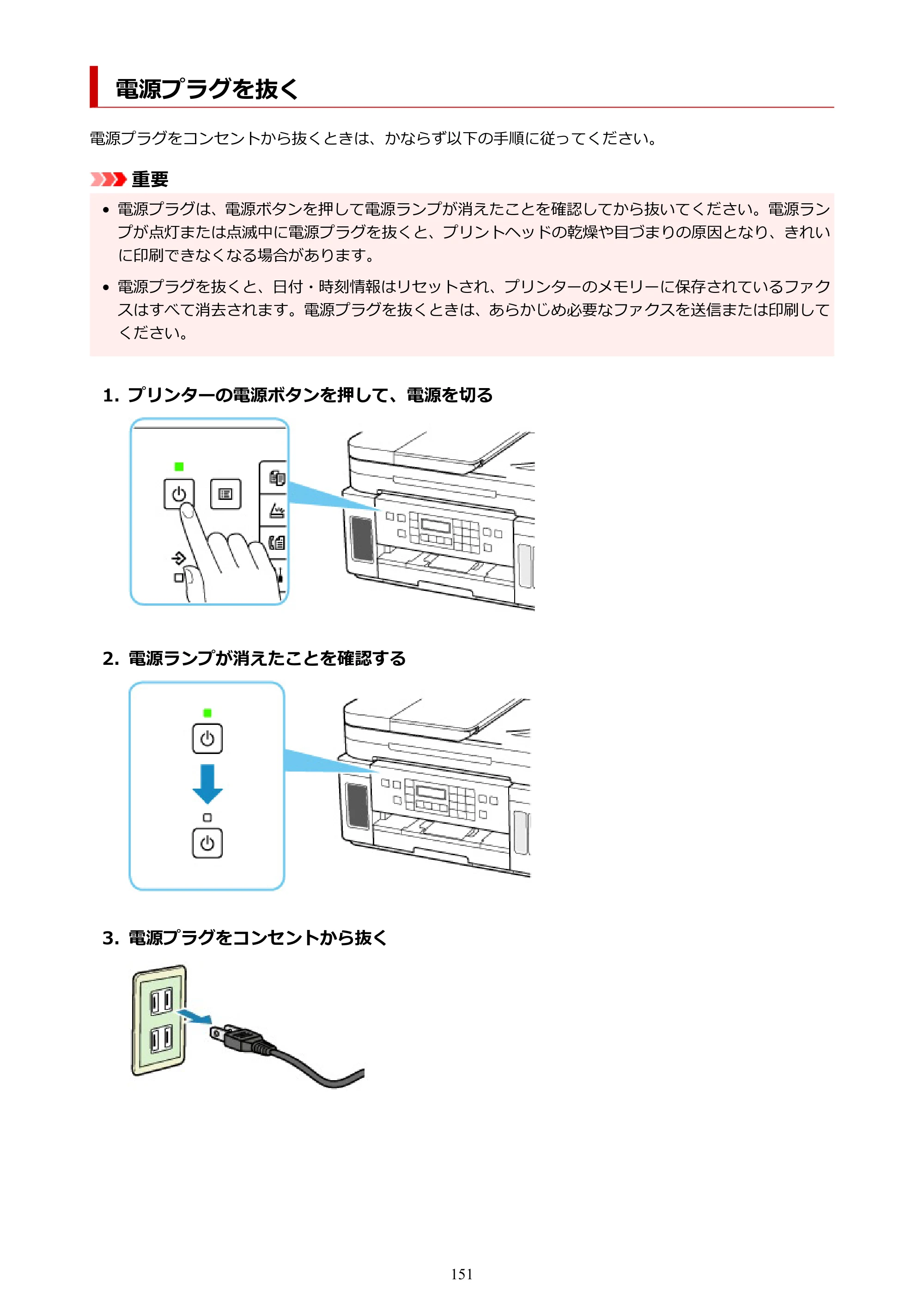 電源プラグを抜く

電源プラグをコンセントから抜くときは、かならず以下の手順に従ってください。

重要

• 電源プラグは、電源ボタンを押して電源ランプが消えたことを確認してから抜いてください。電源ランプが点灯または点滅中に電源プラグを抜くと、プリントヘッドの乾燥や目づまりの原因となり、きれいに印刷できなくなる場合があります。

• 電源プラグを抜くと、日付・時刻情報はリセットされ、プリンターのメモリーに保存されているファクスはすべて消去されます。電源プラグを抜くときは、あらかじめ必要なファクスを送信または印刷してください。

1. プリンターの電源ボタンを押して、電源を切る

2. 電源ランプが消えたことを確認する

3. 電源プラグをコンセントから抜く

151